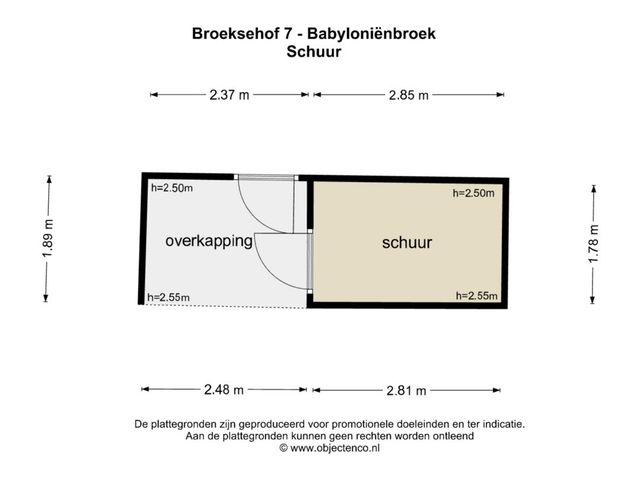 Broeksehof 7 - Babyloniënbroek
Schuur

2.37 m
2.85 m

1.89 m

h=2.50m
overkapping
h=2.55m

h=2.50m
schuur
h=2.55m

1.78 m

2.48 m
2.81 m

De plattegronden zijn geproduceerd voor promotionele doeleinden en ter indicatie.
Aan de plattegronden kunnen geen rechten worden ontleend
© www.objectenco.nl